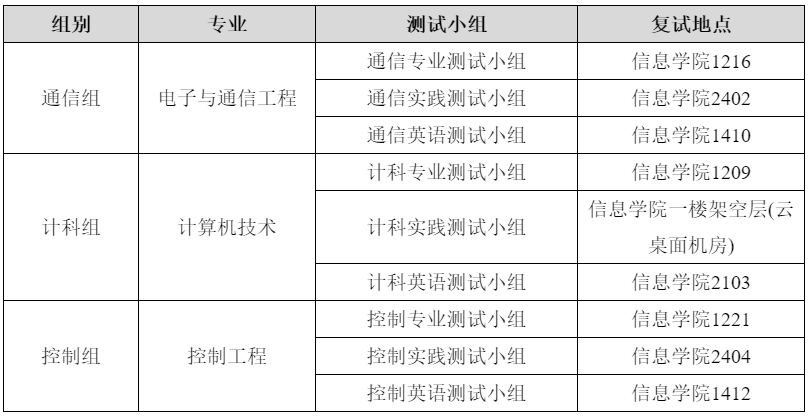 | 组别 | 专业 | 测试小组 | 复试地点 |
|---|---|---|---|
| 通信组 | 电子与通信工程 | 通信专业测试小组 | 信息学院1216 |
|  |  | 通信实践测试小组 | 信息学院2402 |
|  |  | 通信英语测试小组 | 信息学院1410 |
| 计科组 | 计算机技术 | 计科专业测试小组 | 信息学院1209 |
|  |  | 计科实践测试小组 | 信息学院一楼架空层(云桌面机房) |
|  |  | 计科英语测试小组 | 信息学院2103 |
| 控制组 | 控制工程 | 控制专业测试小组 | 信息学院1221 |
|  |  | 控制实践测试小组 | 信息学院2404 |
|  |  | 控制英语测试小组 | 信息学院1412 |